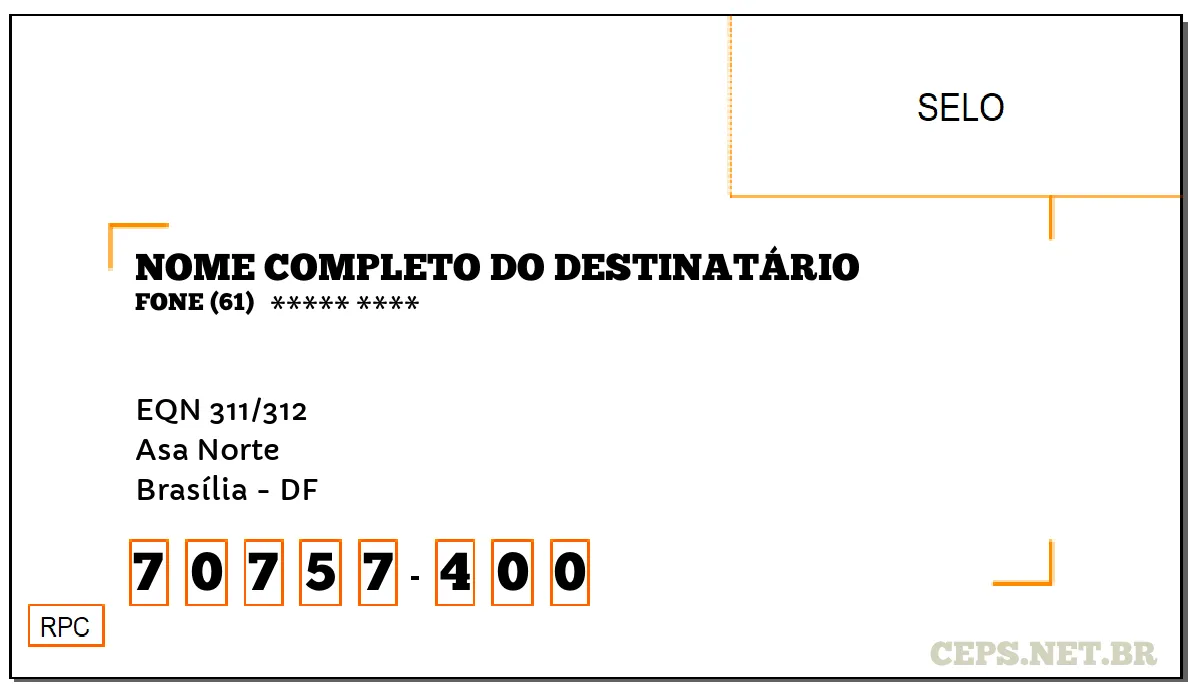 SELO

NOME COMPLETO DO DESTINATÁRIO
FONE (61) ***** ****

EQN 311/312
Asa Norte
Brasília - DF

7 0 7 5 7 - 4 0 0

RPC

CEPS.NET.BR